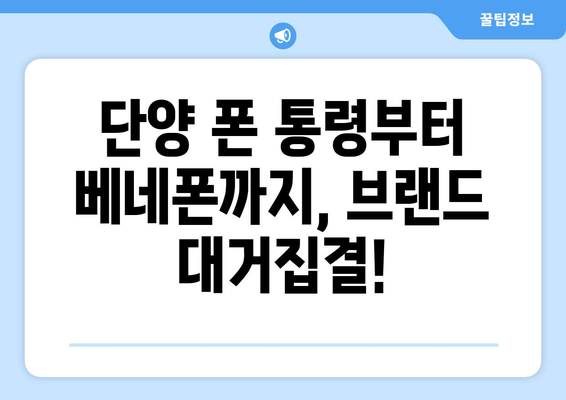 꿀팁정보

단양 폰 통령부터 베네폰까지, 브랜드 대거집결!